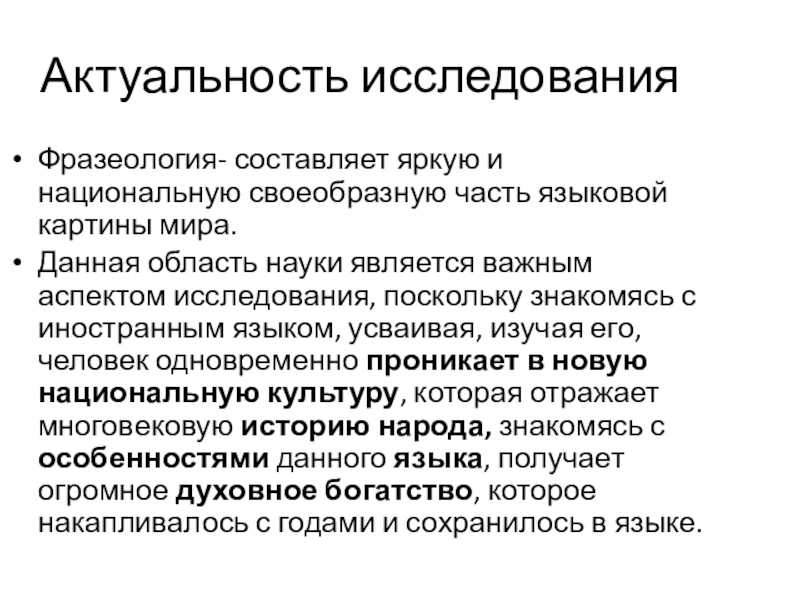 Актуальность исследования

• Фразеология- составляет яркую и национальную своеобразную часть языковой картины мира.

• Данная область науки является важным аспектом исследования, поскольку знакомясь с иностранным языком, усваивая, изучая его, человек одновременно проникает в новую национальную культуру, которая отражает многовековую историю народа, знакомясь с особенностями данного языка, получает огромное духовное богатство, которое накапливалось с годами и сохранилось в языке.